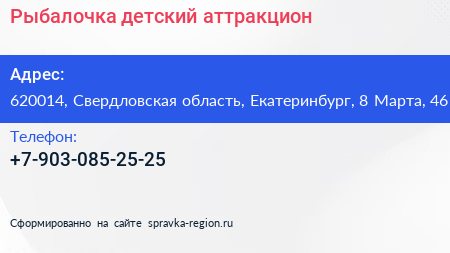 Рыбалочка детский аттракцион

Адрес:
620014, Свердловская область, Екатеринбург, 8 Марта, 46

Телефон:
+7-903-085-25-25

Сформированно на сайте spravka-region.ru